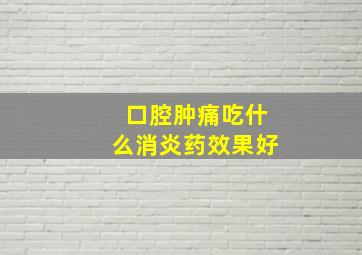 口腔肿痛吃什么消炎药效果好